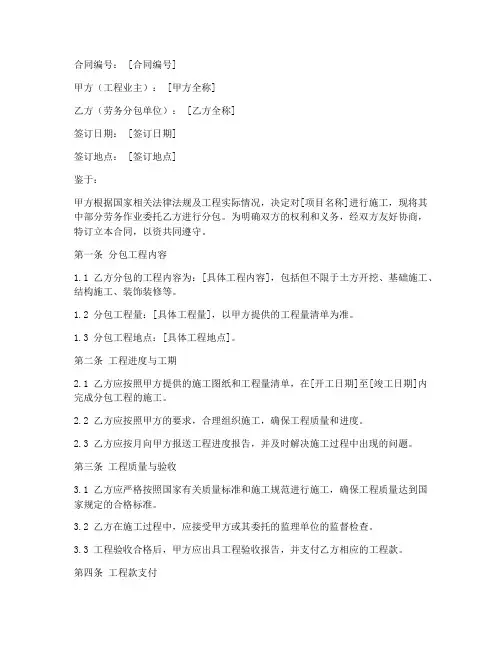 合同编号：[合同编号]

甲方（工程业主）：[甲方全称]

乙方（劳务分包单位）：[乙方全称]

签订日期：[签订日期]

签订地点：[签订地点]

鉴于：

甲方根据国家相关法律法规及工程实际情况，决定对[项目名称]进行施工，现将其中部分劳务作业委托乙方进行分包。为明确双方的权利和义务，经双方友好协商，特订立本合同，以资共同遵守。

第一条 分包工程内容

1.1 乙方分包的工程内容为：[具体工程内容]，包括但不限于土方开挖、基础施工、结构施工、装饰装修等。

1.2 分包工程量：[具体工程量]，以甲方提供的工程量清单为准。

1.3 分包工程地点：[具体工程地点]。

第二条 工程进度与工期

2.1 乙方应按照甲方提供的施工图纸和工程量清单，在[开工日期]至[竣工日期]内完成分包工程的施工。

2.2 乙方应按照甲方的要求，合理组织施工，确保工程质量和进度。

2.3 乙方应按月向甲方报送工程进度报告，并及时解决施工过程中出现的问题。

第三条 工程质量与验收

3.1 乙方应严格按照国家有关质量标准和施工规范进行施工，确保工程质量达到国家规定的合格标准。

3.2 乙方在施工过程中，应接受甲方或其委托的监理单位的监督检查。

3.3 工程验收合格后，甲方应出具工程验收报告，并支付乙方相应的工程款。

第四条 工程款支付